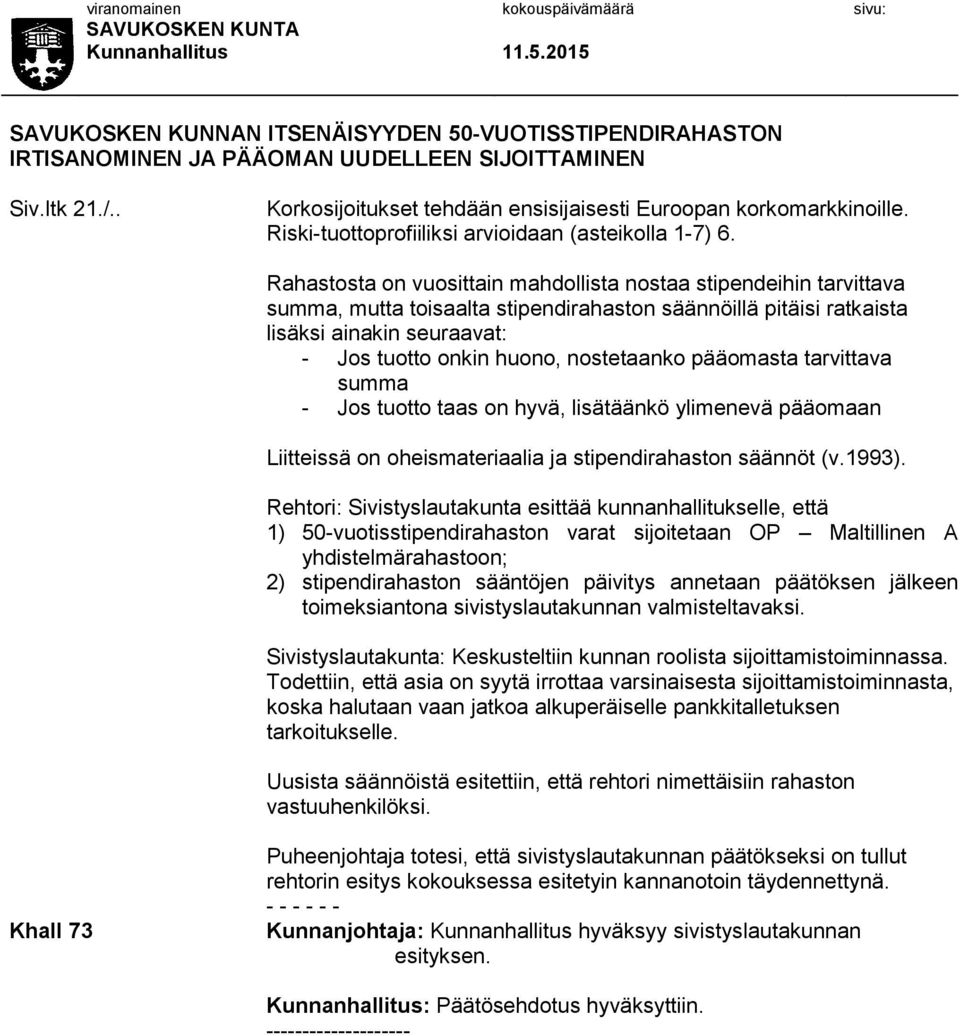 viranomainen kokouspäivämäärä sivu:
SAVUKOSKEN KUNTA
Kunnanhallitus 11.5.2015

SAVUKOSKEN KUNNAN ITSENÄISYYDEN 50-VUOTISSTIPENDIRAHASTON IRTISANOMINEN JA PÄÄOMAN UUDELLEEN SIJOITTAMINEN

Siv.ltk 21./..

Korkosijoitukset tehdään ensisijaisesti Euroopan korkomarkkinoille. Riski-tuottoprofiiliksi arvioidaan (asteikolla 1-7) 6.

Rahastosta on vuosittain mahdollista nostaa stipendeihin tarvittava summa, mutta toisaalta stipendirahaston säännöillä pitäisi ratkaista lisäksi ainakin seuraavat:
- Jos tuotto onkin huono, nostetaanko pääomasta tarvittava summa
- Jos tuotto taas on hyvä, lisätäänkö ylimenevä pääomaan

Liitteissä on oheismateriaalia ja stipendirahaston säännöt (v.1993).

Rehtori: Sivistyslautakunta esittää kunnanhallitukselle, että
1) 50-vuotisstipendirahaston varat sijoitetaan OP – Maltillinen A yhdistelmärahastoon;
2) stipendirahaston sääntöjen päivitys annetaan päätöksen jälkeen toimeksiantona sivistyslautakunnan valmisteltavaksi.

Sivistyslautakunta: Keskusteltiin kunnan roolista sijoittamistoiminnassa. Todettiin, että asia on syytä irrottaa varsinaisesta sijoittamistoiminnasta, koska halutaan vaan jatkoa alkuperäiselle pankkitalletuksen tarkoitukselle.

Uusista säännöistä esitettiin, että rehtori nimettäisiin rahaston vastuuhenkilöksi.

Puheenjohtaja totesi, että sivistyslautakunnan päätökseksi on tullut rehtorin esitys kokouksessa esitetyin kannanotoin täydennettynä.
- - - - - -

Khall 73

Kunnanjohtaja: Kunnanhallitus hyväksyy sivistyslautakunnan esityksen.

Kunnanhallitus: Päätösehdotus hyväksyttiin.
--------------------